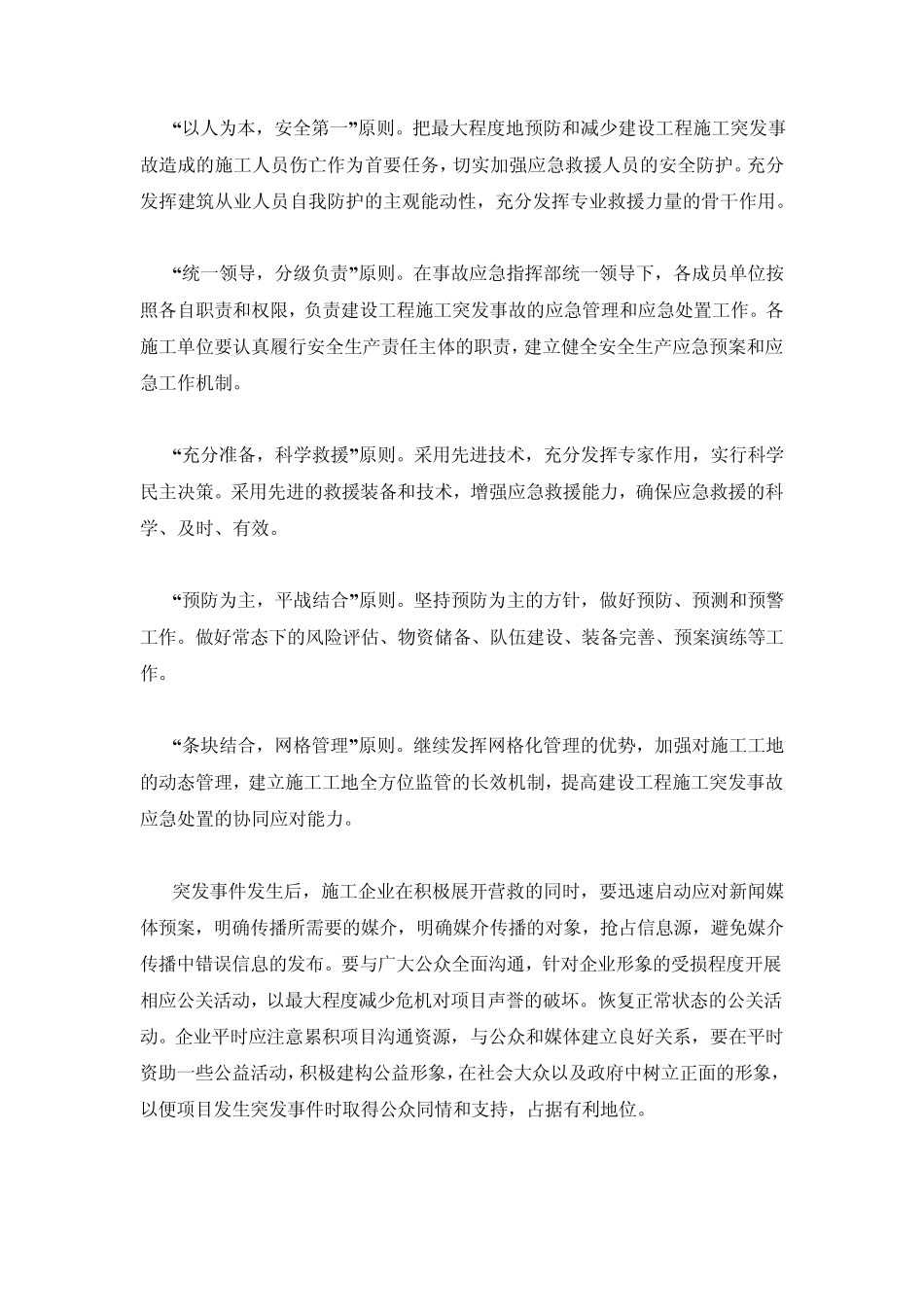 “以人为本，安全第一”原则。把最大程度地预防和减少建设工程施工突发事故造成的施工人员伤亡作为首要任务，切实加强应急救援人员的安全防护。充分发挥建筑从业人员自我防护的主观能动性，充分发挥专业救援力量的骨干作用。

“统一领导，分级负责”原则。在事故应急指挥部统一领导下，各成员单位按照各自职责和权限，负责建设工程施工突发事故的应急管理和应急处置工作。各施工单位要认真履行安全生产责任主体的职责，建立健全安全生产应急预案和应急工作机制。

“充分准备，科学救援”原则。采用先进技术，充分发挥专家作用，实行科学民主决策。采用先进的救援装备和技术，增强应急救援能力，确保应急救援的科学、及时、有效。

“预防为主，平战结合”原则。坚持预防为主的方针，做好预防、预测和预警工作。做好常态下的风险评估、物资储备、队伍建设、装备完善、预案演练等工作。

“条块结合，网格管理”原则。继续发挥网格化管理的优势，加强对施工工地的动态管理，建立施工工地全方位监管的长效机制，提高建设工程施工突发事故应急处置的协同应对能力。

突发事件发生后，施工企业在积极展开营救的同时，要迅速启动应对新闻媒体预案，明确传播所需要的媒介，明确媒介传播的对象，抢占信息源，避免媒介传播中错误信息的发布。要与广大公众全面沟通，针对企业形象的受损程度开展相应公关活动，以最大程度减少危机对项目声誉的破坏。恢复正常状态的公关活动。企业平时应注意累积项目沟通资源，与公众和媒体建立良好关系，要在平时资助一些公益活动，积极建构公益形象，在社会大众以及政府中树立正面的形象，以便项目发生突发事件时取得公众同情和支持，占据有利地位。